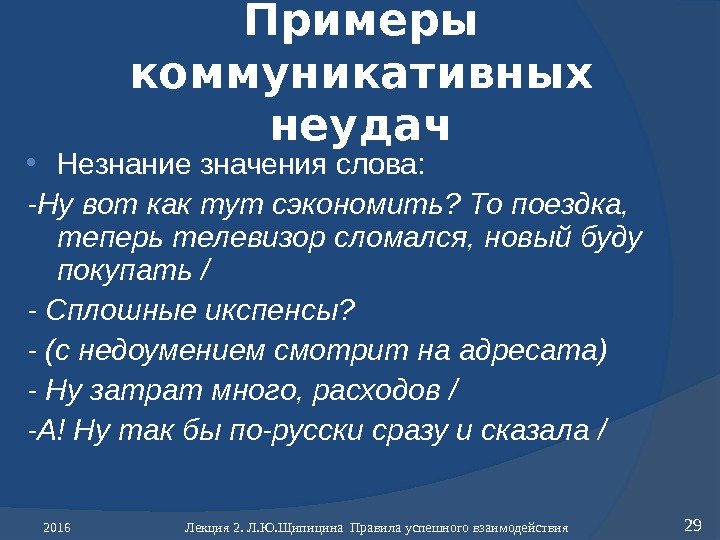 Примеры коммуникативных неудач

• Незнание значения слова:

-Ну вот как тут сэкономить? То поездка, теперь телевизор сломался, новый буду покупать /

- Сплошные икспенсы?

- (с недоумением смотрит на адресата)

- Ну затрат много, расходов /

-А! Ну так бы по-русски сразу и сказала /

2016 Лекция 2. Л.Ю.Щипицина Правила успешного взаимодействия 29